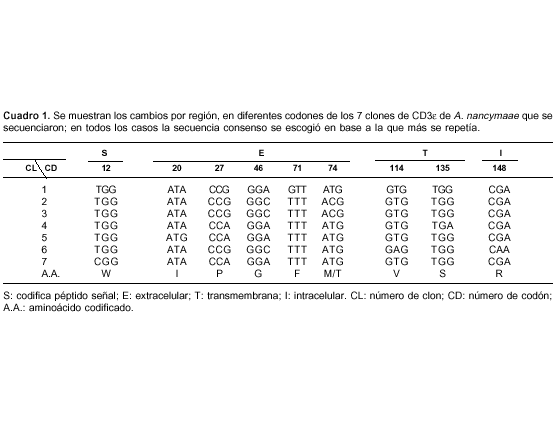 **Cuadro 1.** Se muestran los cambios por región, en diferentes codones de los 7 clones de CD3ε de *A. nancymaae* que se secuenciaron; en todos los casos la secuencia consenso se escogió en base a la que más se repetía.

| | S | E | | | | | T | | I |
|---|---|---|---|---|---|---|---|---|---|
| CL \ CD | 12 | 20 | 27 | 46 | 71 | 74 | 114 | 135 | 148 |
| 1 | TGG | ATA | CCG | GGA | GTT | ATG | GTG | TGG | CGA |
| 2 | TGG | ATA | CCG | GGC | TTT | ACG | GTG | TGG | CGA |
| 3 | TGG | ATA | CCG | GGC | TTT | ACG | GTG | TGG | CGA |
| 4 | TGG | ATA | CCA | GGA | TTT | ATG | GTG | TGA | CGA |
| 5 | TGG | ATG | CCA | GGA | TTT | ATG | GTG | TGG | CGA |
| 6 | TGG | ATA | CCG | GGC | TTT | ATG | GAG | TGG | CAA |
| 7 | CGG | ATA | CCA | GGA | TTT | ATG | GTG | TGG | CGA |
| A.A. | W | I | P | G | F | M/T | V | S | R |

S: codifica péptido señal; E: extracelular; T: transmembrana; I: intracelular. CL: número de clon; CD: número de codón; A.A.: aminoácido codificado.